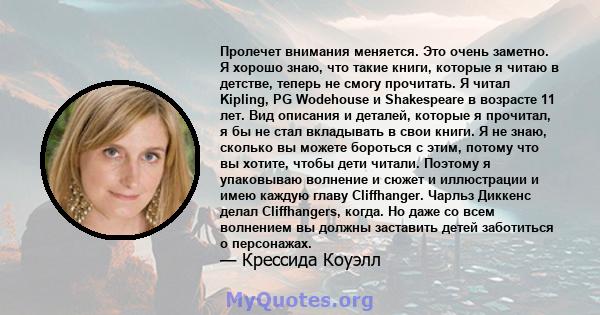 Пролечет внимания меняется. Это очень заметно. Я хорошо знаю, что такие книги, которые я читаю в детстве, теперь не смогу прочитать. Я читал Kipling, PG Wodehouse и Shakespeare в возрасте 11 лет. Вид описания и деталей, которые я прочитал, я бы не стал вкладывать в свои книги. Я не знаю, сколько вы можете бороться с этим, потому что вы хотите, чтобы дети читали. Поэтому я упаковываю волнение и сюжет и иллюстрации и имею каждую главу Cliffhanger. Чарльз Диккенс делал Cliffhangers, когда. Но даже со всем волнением вы должны заставить детей заботиться о персонажах.
— Крессида Коуэлл

MyQuotes.org